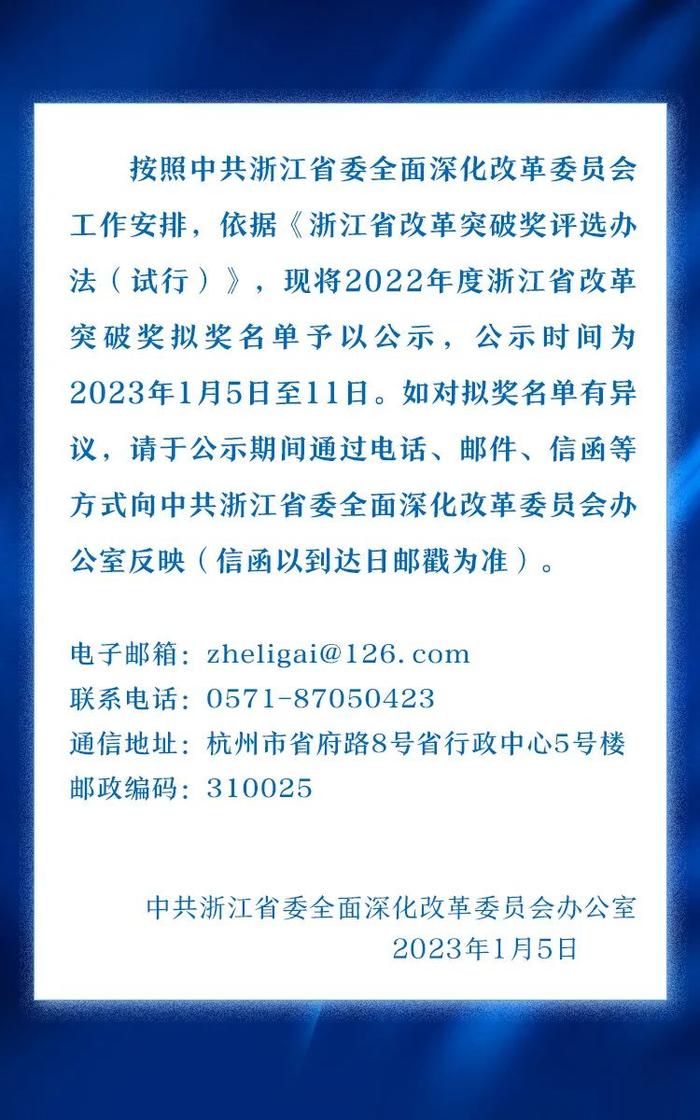 按照中共浙江省委全面深化改革委员会工作安排，依据《浙江省改革突破奖评选办法（试行）》，现将2022年度浙江省改革突破奖拟奖名单予以公示，公示时间为2023年1月5日至11日。如对拟奖名单有异议，请于公示期间通过电话、邮件、信函等方式向中共浙江省委全面深化改革委员会办公室反映（信函以到达日邮戳为准）。

电子邮箱：zheligai@126.com
联系电话：0571-87050423
通信地址：杭州市省府路8号省行政中心5号楼
邮政编码：310025

中共浙江省委全面深化改革委员会办公室
2023年1月5日